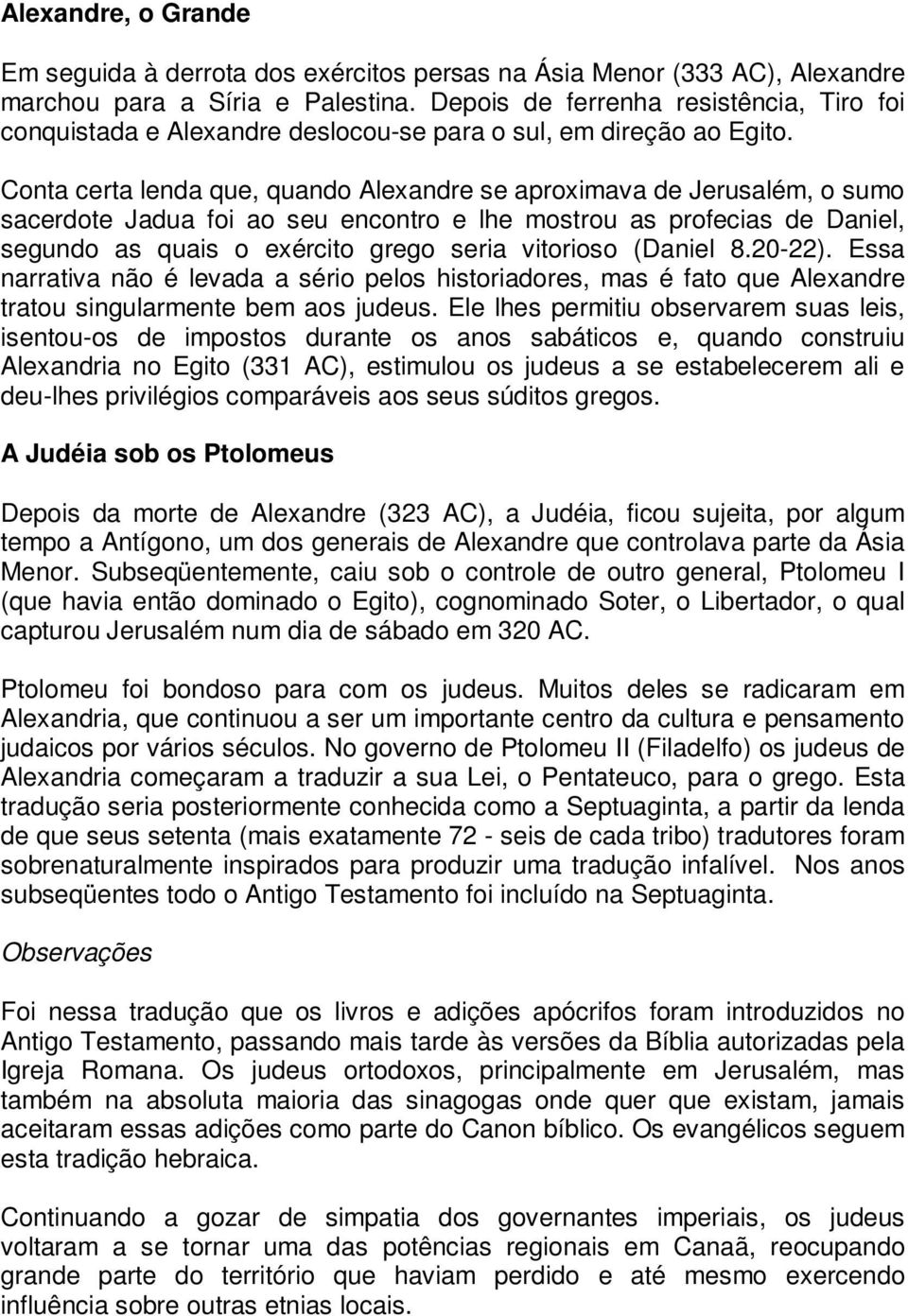 Alexandre, o Grande

Em seguida à derrota dos exércitos persas na Ásia Menor (333 AC), Alexandre marchou para a Síria e Palestina. Depois de ferrenha resistência, Tiro foi conquistada e Alexandre deslocou-se para o sul, em direção ao Egito.

Conta certa lenda que, quando Alexandre se aproximava de Jerusalém, o sumo sacerdote Jadua foi ao seu encontro e lhe mostrou as profecias de Daniel, segundo as quais o exército grego seria vitorioso (Daniel 8.20-22). Essa narrativa não é levada a sério pelos historiadores, mas é fato que Alexandre tratou singularmente bem aos judeus. Ele lhes permitiu observarem suas leis, isentou-os de impostos durante os anos sabáticos e, quando construiu Alexandria no Egito (331 AC), estimulou os judeus a se estabelecerem ali e deu-lhes privilégios comparáveis aos seus súditos gregos.

A Judéia sob os Ptolomeus

Depois da morte de Alexandre (323 AC), a Judéia, ficou sujeita, por algum tempo a Antígono, um dos generais de Alexandre que controlava parte da Ásia Menor. Subseqüentemente, caiu sob o controle de outro general, Ptolomeu I (que havia então dominado o Egito), cognominado Soter, o Libertador, o qual capturou Jerusalém num dia de sábado em 320 AC.

Ptolomeu foi bondoso para com os judeus. Muitos deles se radicaram em Alexandria, que continuou a ser um importante centro da cultura e pensamento judaicos por vários séculos. No governo de Ptolomeu II (Filadelfo) os judeus de Alexandria começaram a traduzir a sua Lei, o Pentateuco, para o grego. Esta tradução seria posteriormente conhecida como a Septuaginta, a partir da lenda de que seus setenta (mais exatamente 72 - seis de cada tribo) tradutores foram sobrenaturalmente inspirados para produzir uma tradução infalível. Nos anos subseqüentes todo o Antigo Testamento foi incluído na Septuaginta.

Observações

Foi nessa tradução que os livros e adições apócrifos foram introduzidos no Antigo Testamento, passando mais tarde às versões da Bíblia autorizadas pela Igreja Romana. Os judeus ortodoxos, principalmente em Jerusalém, mas também na absoluta maioria das sinagogas onde quer que existam, jamais aceitaram essas adições como parte do Canon bíblico. Os evangélicos seguem esta tradição hebraica.

Continuando a gozar de simpatia dos governantes imperiais, os judeus voltaram a se tornar uma das potências regionais em Canaã, reocupando grande parte do território que haviam perdido e até mesmo exercendo influência sobre outras etnias locais.